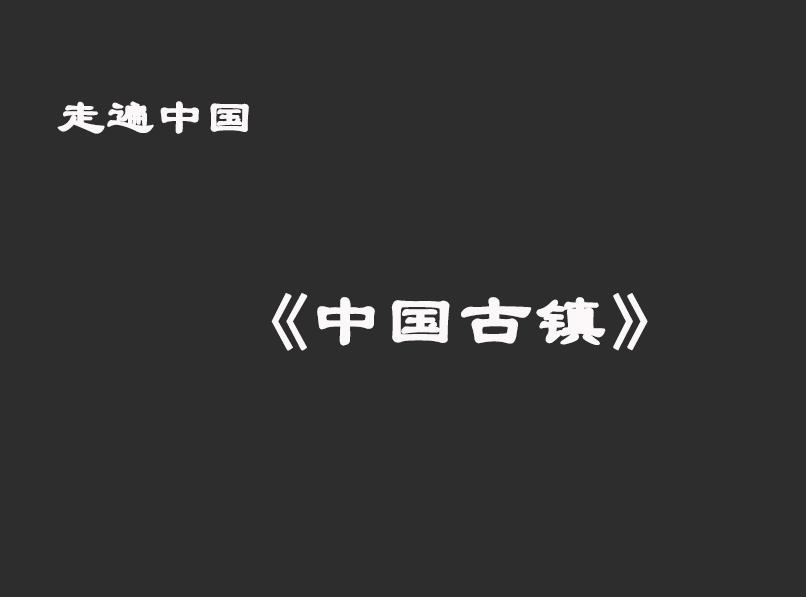 走遍中国

《中国古镇》